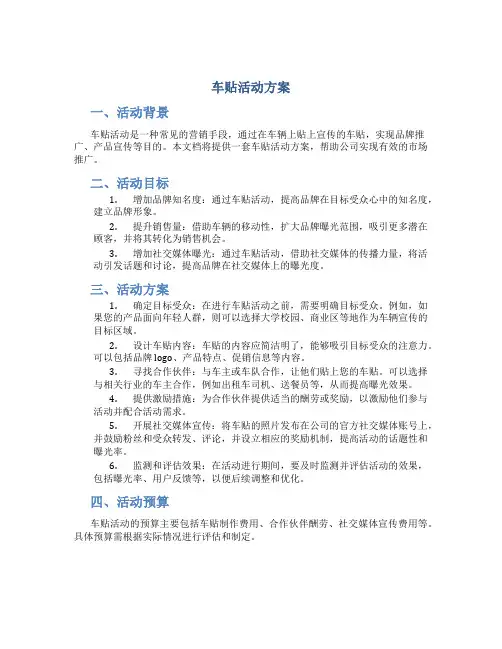 车贴活动方案

一、活动背景

车贴活动是一种常见的营销手段，通过在车辆上贴上宣传的车贴，实现品牌推广、产品宣传等目的。本文档将提供一套车贴活动方案，帮助公司实现有效的市场推广。

二、活动目标

1. 增加品牌知名度：通过车贴活动，提高品牌在目标受众心中的知名度，建立品牌形象。

2. 提升销售量：借助车辆的移动性，扩大品牌曝光范围，吸引更多潜在顾客，并将其转化为销售机会。

3. 增加社交媒体曝光：通过车贴活动，借助社交媒体的传播力量，将活动引发话题和讨论，提高品牌在社交媒体上的曝光度。

三、活动方案

1. 确定目标受众：在进行车贴活动之前，需要明确目标受众。例如，如果您的产品面向年轻人群，则可以选择大学校园、商业区等地作为车辆宣传的目标区域。

2. 设计车贴内容：车贴的内容应简洁明了，能够吸引目标受众的注意力。可以包括品牌 logo、产品特点、促销信息等内容。

3. 寻找合作伙伴：与车主或车队合作，让他们贴上您的车贴。可以选择与相关行业的车主合作，例如出租车司机、送餐员等，从而提高曝光效果。

4. 提供激励措施：为合作伙伴提供适当的酬劳或奖励，以激励他们参与活动并配合活动需求。

5. 开展社交媒体宣传：将车贴的照片发布在公司的官方社交媒体账号上，并鼓励粉丝和受众转发、评论，并设立相应的奖励机制，提高活动的话题性和曝光率。

6. 监测和评估效果：在活动进行期间，要及时监测并评估活动的效果，包括曝光率、用户反馈等，以便后续调整和优化。

四、活动预算

车贴活动的预算主要包括车贴制作费用、合作伙伴酬劳、社交媒体宣传费用等。具体预算需根据实际情况进行评估和制定。